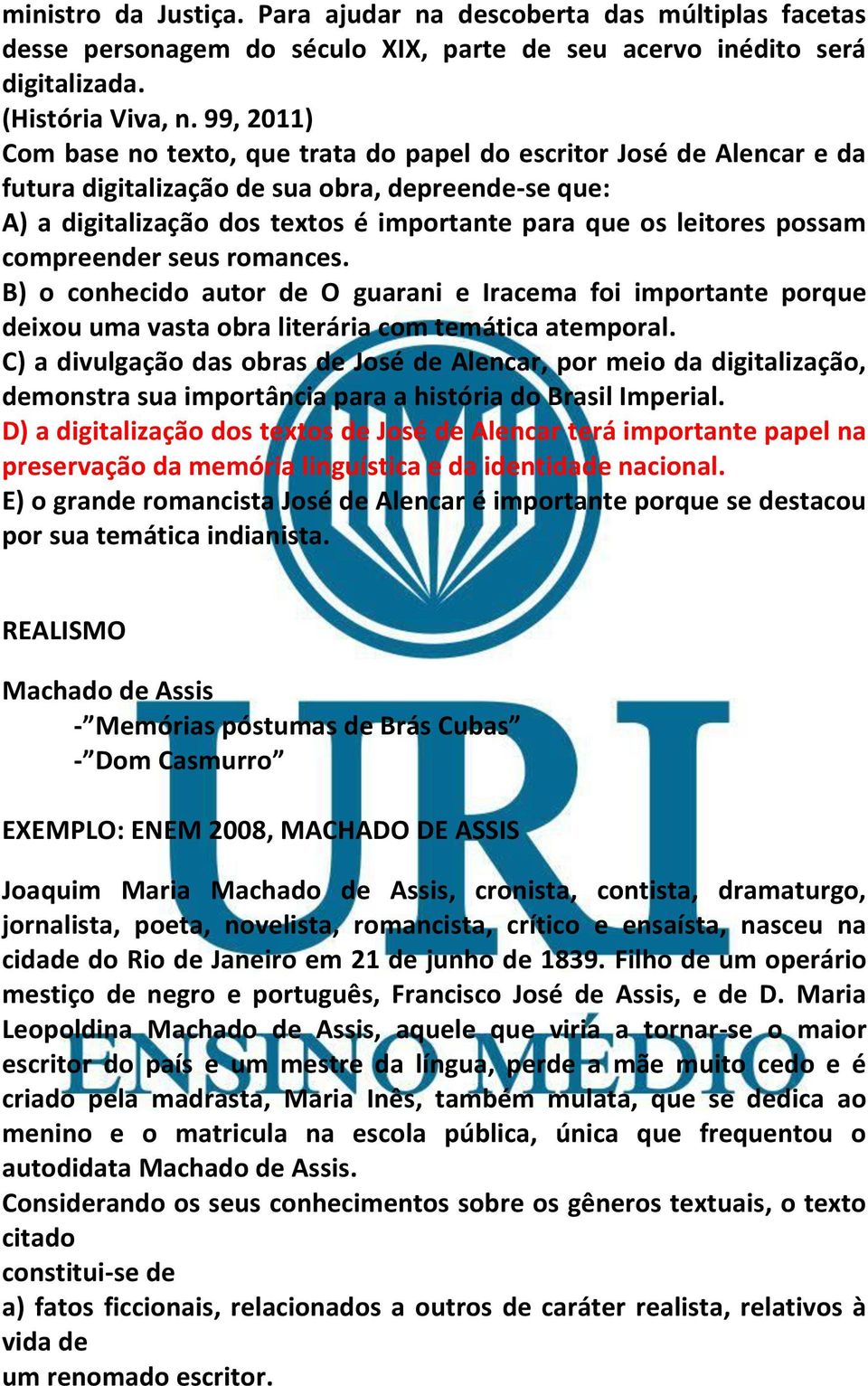 ministro da Justiça. Para ajudar na descoberta das múltiplas facetas desse personagem do século XIX, parte de seu acervo inédito será digitalizada.
(História Viva, n. 99, 2011)
Com base no texto, que trata do papel do escritor José de Alencar e da futura digitalização de sua obra, depreende-se que:
A) a digitalização dos textos é importante para que os leitores possam compreender seus romances.
B) o conhecido autor de O guarani e Iracema foi importante porque deixou uma vasta obra literária com temática atemporal.
C) a divulgação das obras de José de Alencar, por meio da digitalização, demonstra sua importância para a história do Brasil Imperial.
D) a digitalização dos textos de José de Alencar terá importante papel na preservação da memória linguística e da identidade nacional.
E) o grande romancista José de Alencar é importante porque se destacou por sua temática indianista.

REALISMO

Machado de Assis
-”Memórias póstumas de Brás Cubas”
-”Dom Casmurro”

EXEMPLO: ENEM 2008, MACHADO DE ASSIS

Joaquim Maria Machado de Assis, cronista, contista, dramaturgo, jornalista, poeta, novelista, romancista, crítico e ensaísta, nasceu na cidade do Rio de Janeiro em 21 de junho de 1839. Filho de um operário mestiço de negro e português, Francisco José de Assis, e de D. Maria Leopoldina Machado de Assis, aquele que viria a tornar-se o maior escritor do país e um mestre da língua, perde a mãe muito cedo e é criado pela madrasta, Maria Inês, também mulata, que se dedica ao menino e o matricula na escola pública, única que frequentou o autodidata Machado de Assis.
Considerando os seus conhecimentos sobre os gêneros textuais, o texto citado
constitui-se de
a) fatos ficcionais, relacionados a outros de caráter realista, relativos à vida de
um renomado escritor.

URI
ENSINO MÉDIO